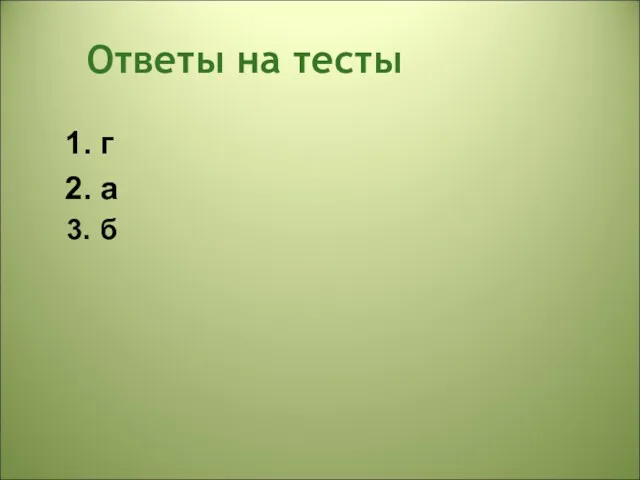 Ответы на тесты

1. г
2. а
3. б